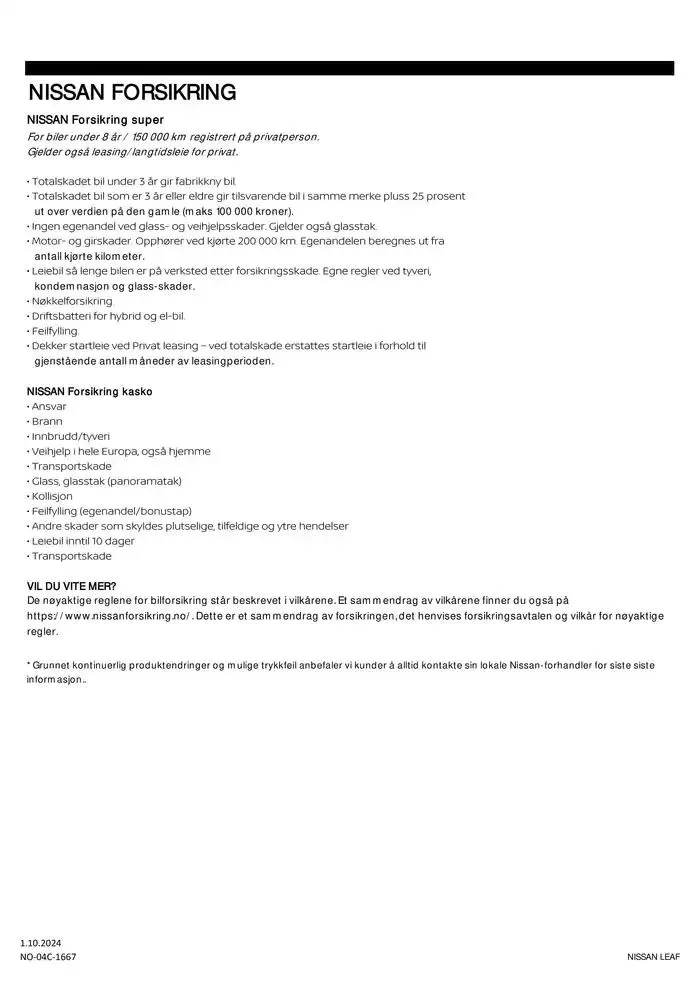 NISSAN FORSIKRING

NISSAN Forsikring super
For biler under 8 år / 150 000 km registrert på privatperson.
Gjelder også leasing/langtidsleie for privat.

• Totalskadet bil under 3 år gir fabrikkny bil.
• Totalskadet bil som er 3 år eller eldre gir tilsvarende bil i samme merke pluss 25 prosent ut over verdien på den gamle (maks 100 000 kroner).
• Ingen egenandel ved glass- og veihjelpsskader. Gjelder også glasstak.
• Motor- og girskader. Opphører ved kjørte 200 000 km. Egenandelen beregnes ut fra antall kjørte kilometer.
• Leiebil så lenge bilen er på verksted etter forsikringsskade. Egne regler ved tyveri, kondemnasjon og glass-skader.
• Nøkkelforsikring.
• Driftsbatteri for hybrid og el-bil.
• Feilfylling.
• Dekker startleie ved Privat leasing – ved totalskade erstattes startleie i forhold til gjenstående antall måneder av leasingperioden.

NISSAN Forsikring kasko
• Ansvar
• Brann
• Innbrudd/tyveri
• Veihjelp i hele Europa, også hjemme
• Transportskade
• Glass, glasstak (panoramatak)
• Kollisjon
• Feilfylling (egenandel/bonustap)
• Andre skader som skyldes plutselige, tilfeldige og ytre hendelser
• Leiebil inntil 10 dager
• Transportskade

VIL DU VITE MER?
De nøyaktige reglene for bilforsikring står beskrevet i vilkårene. Et sammendrag av vilkårene finner du også på https://www.nissanforsikring.no/. Dette er et sammendrag av forsikringen, det henvises forsikringsavtalen og vilkår for nøyaktige regler.

* Grunnet kontinuerlig produktendringer og mulige trykkfeil anbefaler vi kunder å alltid kontakte sin lokale Nissan-forhandler for siste siste informasjon..

1.10.2024
NO-04C-1667

NISSAN LEAF